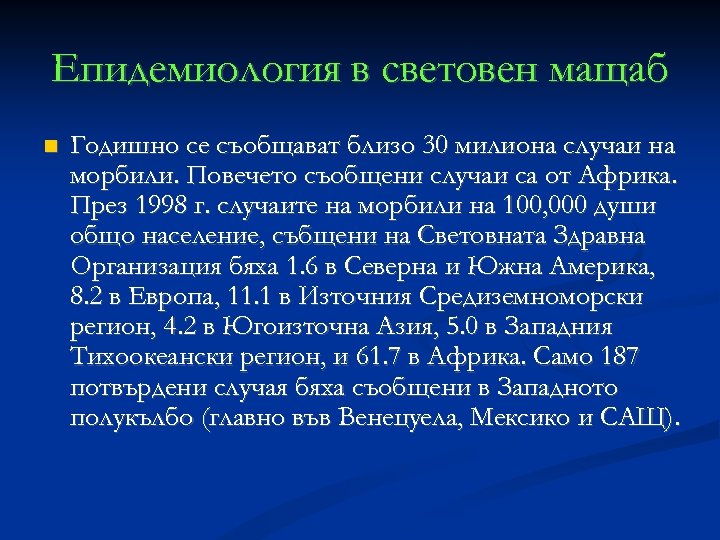 Епидемиология в световен мащаб

Годишно се съобщават близо 30 милиона случаи на морбили. Повечето съобщени случаи са от Африка. През 1998 г. случаите на морбили на 100,000 души общо население, събщени на Световната Здравна Организация бяха 1.6 в Северна и Южна Америка, 8.2 в Европа, 11.1 в Източния Средиземноморски регион, 4.2 в Югоизточна Азия, 5.0 в Западния Тихоокеански регион, и 61.7 в Африка. Само 187 потвърдени случая бяха съобщени в Западното полукълбо (главно във Венецуела, Мексико и САЩ).